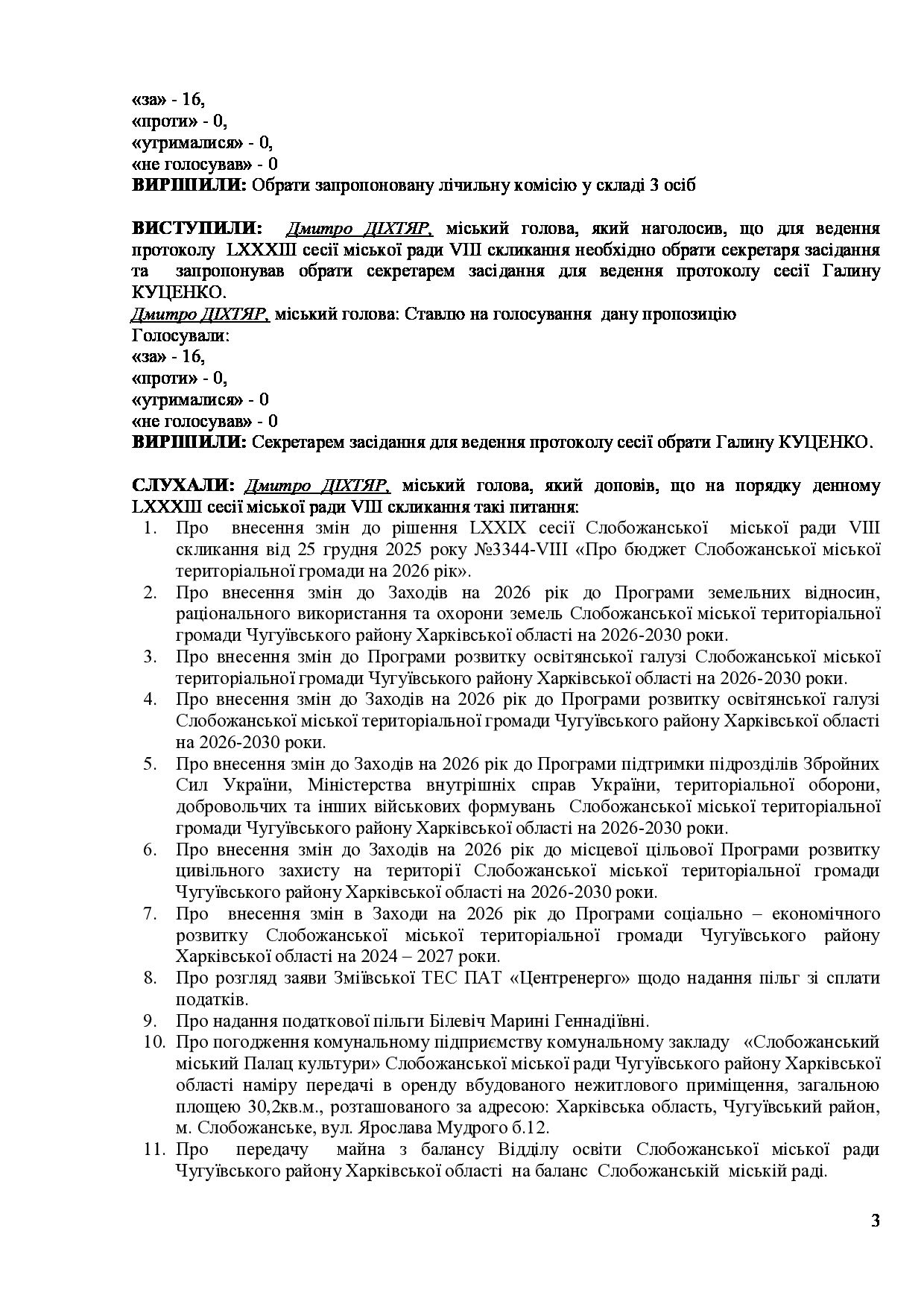 «за» - 16,
«проти» - 0,
«утрималися» - 0,
«не голосував» - 0
ВИРІШИЛИ: Обрати запропоновану лічильну комісію у складі 3 осіб

ВИСТУПИЛИ: Дмитро ДІХТЯР, міський голова, який наголосив, що для ведення протоколу LXXXIII сесії міської ради VIII скликання необхідно обрати секретаря засідання та запропонував обрати секретарем засідання для ведення протоколу сесії Галину КУЦЕНКО.
Дмитро ДІХТЯР, міський голова: Ставлю на голосування дану пропозицію
Голосували:
«за» - 16,
«проти» - 0,
«утрималися» - 0
«не голосував» - 0
ВИРІШИЛИ: Секретарем засідання для ведення протоколу сесії обрати Галину КУЦЕНКО.

СЛУХАЛИ: Дмитро ДІХТЯР, міський голова, який доповів, що на порядку денному LXXXIII сесії міської ради VIII скликання такі питання:
1. Про внесення змін до рішення LXXIX сесії Слобожанської міської ради VIII скликання від 25 грудня 2025 року №3344-VIII «Про бюджет Слобожанської міської територіальної громади на 2026 рік».
2. Про внесення змін до Заходів на 2026 рік до Програми земельних відносин, раціонального використання та охорони земель Слобожанської міської територіальної громади Чугуївського району Харківської області на 2026-2030 роки.
3. Про внесення змін до Програми розвитку освітянської галузі Слобожанської міської територіальної громади Чугуївського району Харківської області на 2026-2030 роки.
4. Про внесення змін до Заходів на 2026 рік до Програми розвитку освітянської галузі Слобожанської міської територіальної громади Чугуївського району Харківської області на 2026-2030 роки.
5. Про внесення змін до Заходів на 2026 рік до Програми підтримки підрозділів Збройних Сил України, Міністерства внутрішніх справ України, територіальної оборони, добровольчих та інших військових формувань Слобожанської міської територіальної громади Чугуївського району Харківської області на 2026-2030 роки.
6. Про внесення змін до Заходів на 2026 рік до місцевої цільової Програми розвитку цивільного захисту на території Слобожанської міської територіальної громади Чугуївського району Харківської області на 2026-2030 роки.
7. Про внесення змін в Заходи на 2026 рік до Програми соціально – економічного розвитку Слобожанської міської територіальної громади Чугуївського району Харківської області на 2024 – 2027 роки.
8. Про розгляд заяви Зміївської ТЕС ПАТ «Центренерго» щодо надання пільг зі сплати податків.
9. Про надання податкової пільги Білевіч Марині Геннадіївні.
10. Про погодження комунальному підприємству комунальному закладу «Слобожанський міський Палац культури» Слобожанської міської ради Чугуївського району Харківської області наміру передачі в оренду вбудованого нежитлового приміщення, загальною площею 30,2кв.м., розташованого за адресою: Харківська область, Чугуївський район, м. Слобожанське, вул. Ярослава Мудрого б.12.
11. Про передачу майна з балансу Відділу освіти Слобожанської міської ради Чугуївського району Харківської області на баланс Слобожанській міській раді.

3